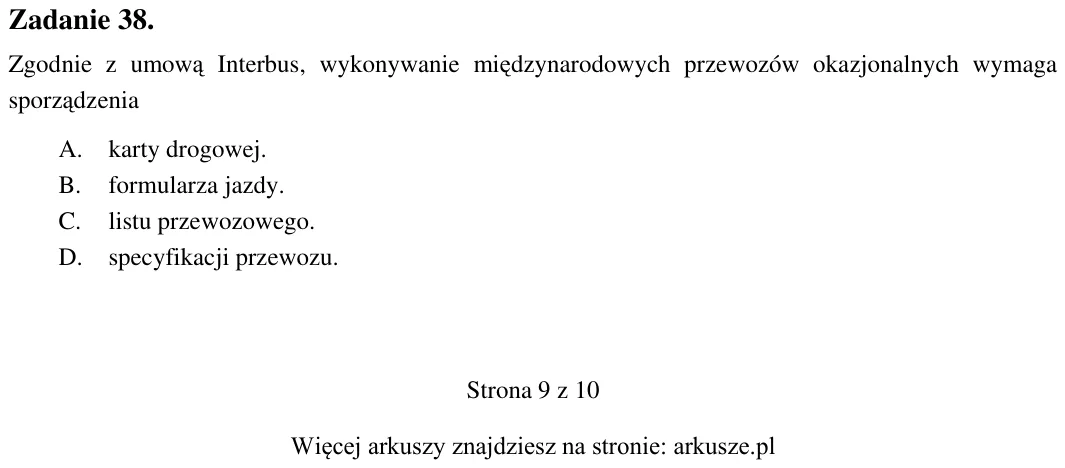 Zadanie 38.

Zgodnie z umową Interbus, wykonywanie międzynarodowych przewozów okazjonalnych wymaga sporządzenia

A. karty drogowej.
B. formularza jazdy.
C. listu przewozowego.
D. specyfikacji przewozu.

Strona 9 z 10

Więcej arkuszy znajdziesz na stronie: arkusze.pl